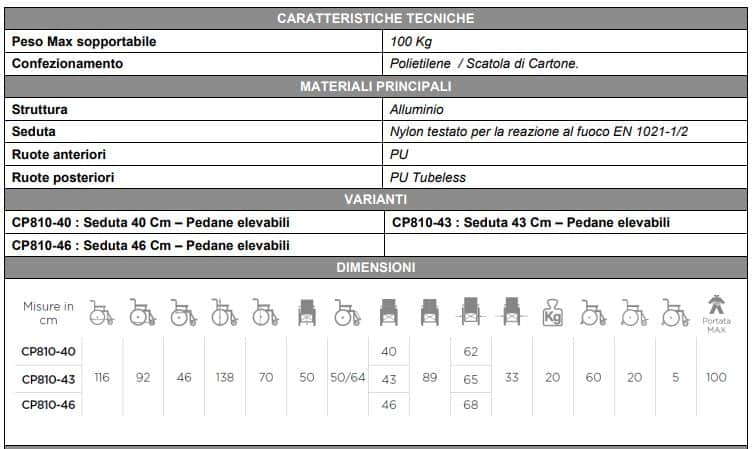 | CARATTERISTICHE TECNICHE | |
|---|---|
| Peso Max sopportabile | 100 Kg |
| Confezionamento | Polietilene / Scatola di Cartone. |
| MATERIALI PRINCIPALI | |
| Struttura | Alluminio |
| Seduta | Nylon testato per la reazione al fuoco EN 1021-1/2 |
| Ruote anteriori | PU |
| Ruote posteriori | PU Tubeless |
| VARIANTI | |
| CP810-40 : Seduta 40 Cm – Pedane elevabili | CP810-43 : Seduta 43 Cm – Pedane elevabili |
| CP810-46 : Seduta 46 Cm – Pedane elevabili | |
| DIMENSIONI | |

| Misure in cm | | | | | | | | | | | | Kg | | | | Portata MAX |
|---|---|---|---|---|---|---|---|---|---|---|---|---|---|---|---|---|
| CP810-40 | 116 | 92 | 46 | 138 | 70 | 50 | 50/64 | 40 | 89 | 62 | 33 | 20 | 60 | 20 | 5 | 100 |
| CP810-43 | | | | | | | | 43 | | 65 | | | | | | |
| CP810-46 | | | | | | | | 46 | | 68 | | | | | | |